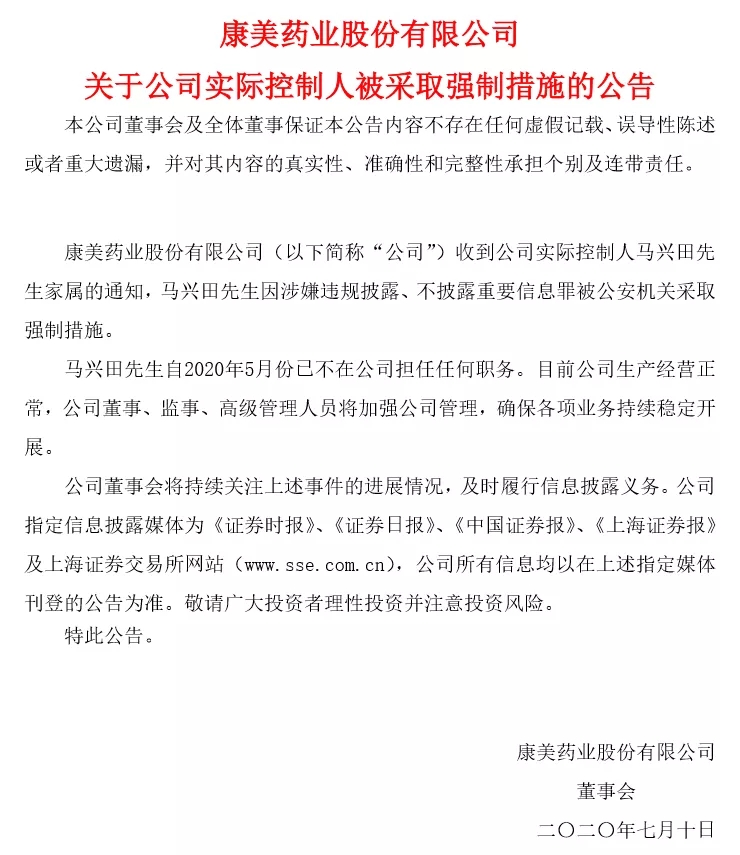 康美药业股份有限公司

关于公司实际控制人被采取强制措施的公告

本公司董事会及全体董事保证本公告内容不存在任何虚假记载、误导性陈述或者重大遗漏，并对其内容的真实性、准确性和完整性承担个别及连带责任。

康美药业股份有限公司（以下简称“公司”）收到公司实际控制人马兴田先生家属的通知，马兴田先生因涉嫌违规披露、不披露重要信息罪被公安机关采取强制措施。

马兴田先生自2020年5月份已不在公司担任任何职务。目前公司生产经营正常，公司董事、监事、高级管理人员将加强公司管理，确保各项业务持续稳定开展。

公司董事会将持续关注上述事件的进展情况，及时履行信息披露义务。公司指定信息披露媒体为《证券时报》、《证券日报》、《中国证券报》、《上海证券报》及上海证券交易所网站（www.sse.com.cn），公司所有信息均以在上述指定媒体刊登的公告为准。敬请广大投资者理性投资并注意投资风险。

特此公告。

康美药业股份有限公司
董事会
二〇二〇年七月十日